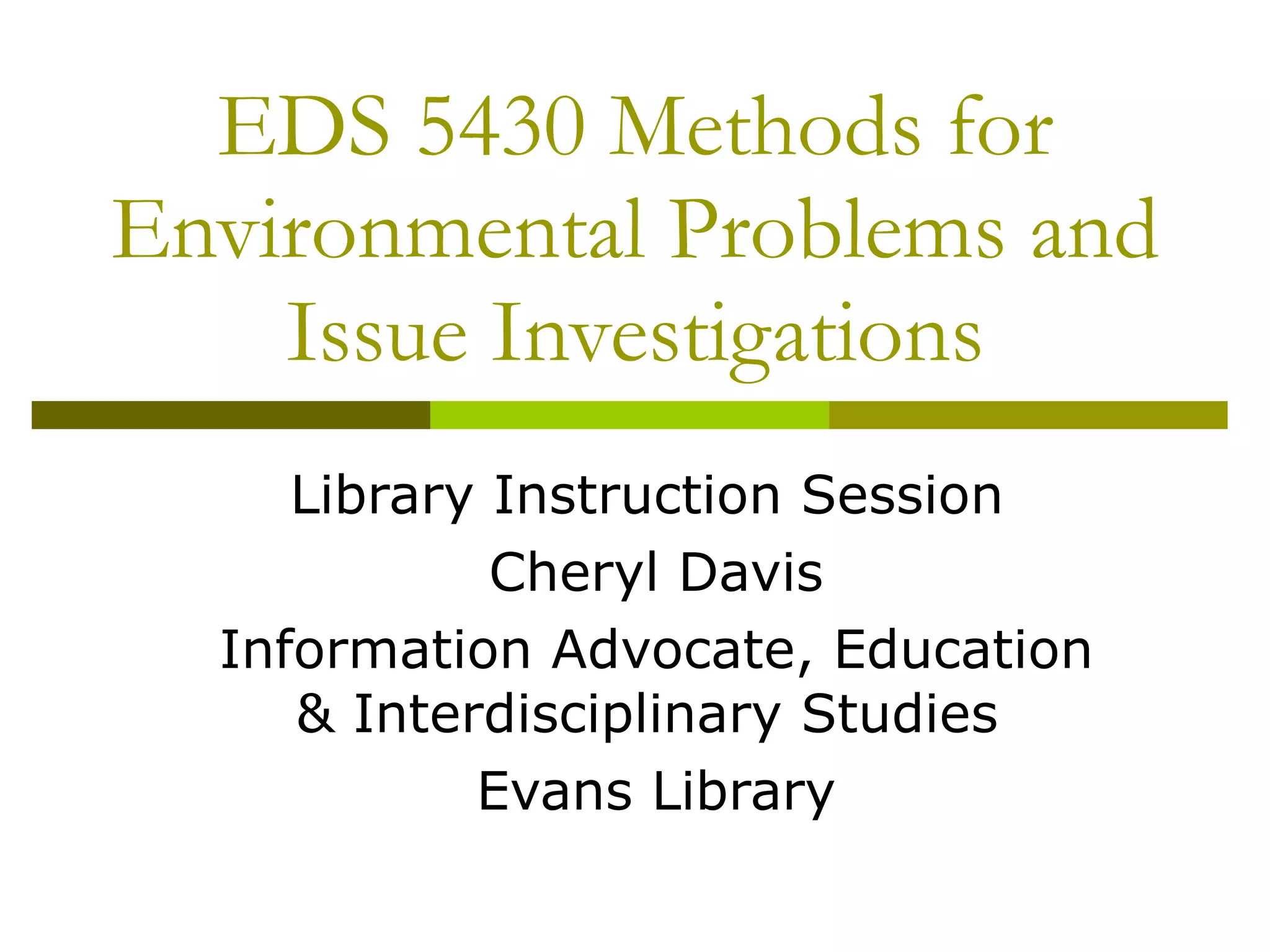 EDS 5430 Methods for Environmental Problems and Issue Investigations

Library Instruction Session

Cheryl Davis

Information Advocate, Education & Interdisciplinary Studies

Evans Library